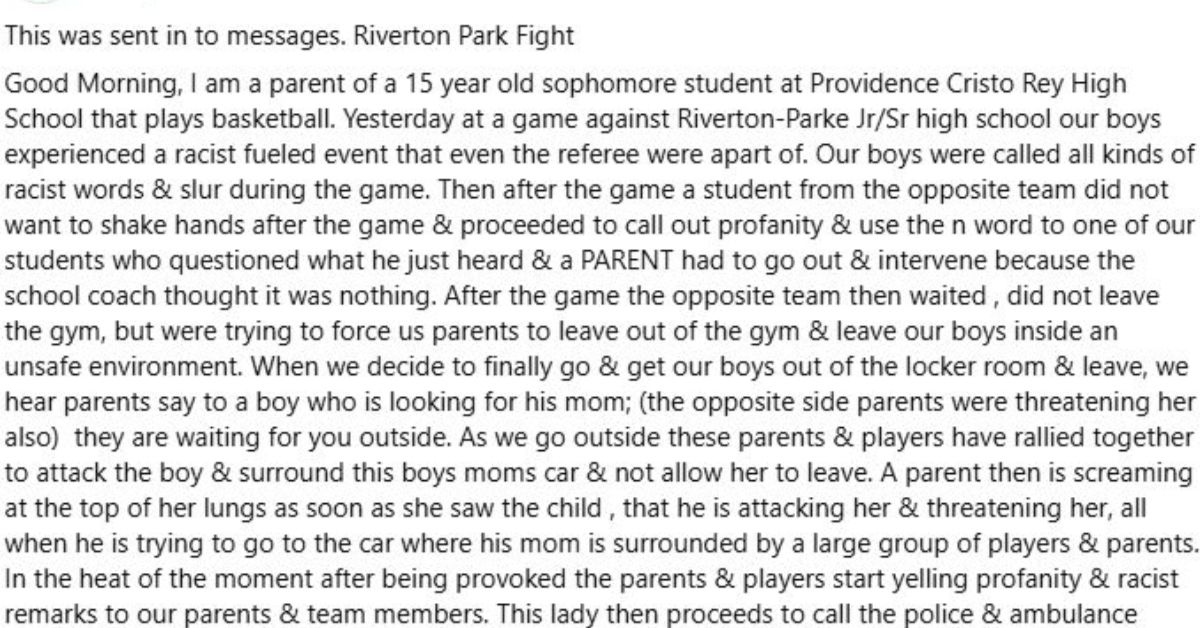 This was sent in to messages. Riverton Park Fight

Good Morning, I am a parent of a 15 year old sophomore student at Providence Cristo Rey High School that plays basketball. Yesterday at a game against Riverton-Parke Jr/Sr high school our boys experienced a racist fueled event that even the referee were apart of. Our boys were called all kinds of racist words & slur during the game. Then after the game a student from the opposite team did not want to shake hands after the game & proceeded to call out profanity & use the n word to one of our students who questioned what he just heard & a PARENT had to go out & intervene because the school coach thought it was nothing. After the game the opposite team then waited , did not leave the gym, but were trying to force us parents to leave out of the gym & leave our boys inside an unsafe environment. When we decide to finally go & get our boys out of the locker room & leave, we hear parents say to a boy who is looking for his mom; (the opposite side parents were threatening her also) they are waiting for you outside. As we go outside these parents & players have rallied together to attack the boy & surround this boys moms car & not allow her to leave. A parent then is screaming at the top of her lungs as soon as she saw the child , that he is attacking her & threatening her, all when he is trying to go to the car where his mom is surrounded by a large group of players & parents. In the heat of the moment after being provoked the parents & players start yelling profanity & racist remarks to our parents & team members. This lady then proceeds to call the police & ambulance